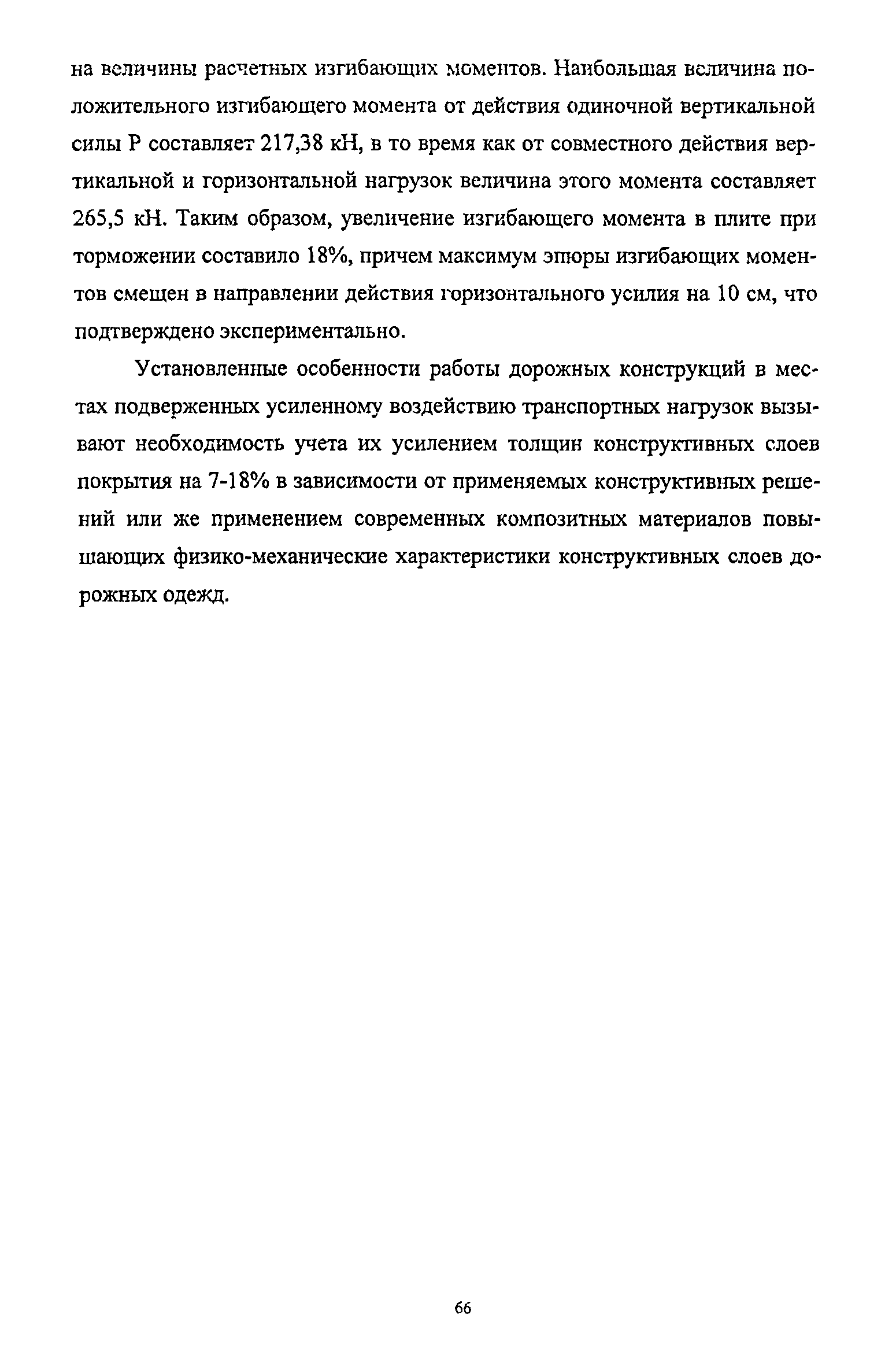 на величины расчетных изгибающих моментов. Наибольшая величина положительного изгибающего момента от действия одиночной вертикальной силы Р составляет 217,38 кН, в то время как от совместного действия вертикальной и горизонтальной нагрузок величина этого момента составляет 265,5 кН. Таким образом, увеличение изгибающего момента в плите при торможении составило 18%, причем максимум эпюры изгибающих моментов смещен в направлении действия горизонтального усилия на 10 см, что подтверждено экспериментально.

Установленные особенности работы дорожных конструкций в местах подверженных усиленному воздействию транспортных нагрузок вызывают необходимость учета их усилением толщин конструктивных слоев покрытия на 7-18% в зависимости от применяемых конструктивных решений или же применением современных композитных материалов повышающих физико-механические характеристики конструктивных слоев дорожных одежд.

66